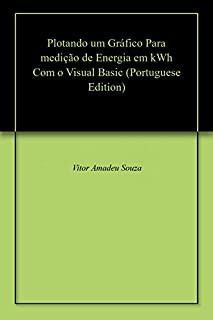 Plotando um Gráfico Para medição de Energia em kWh Com o Visual Basic (Portuguese Edition)

Vitor Amadeu Souza